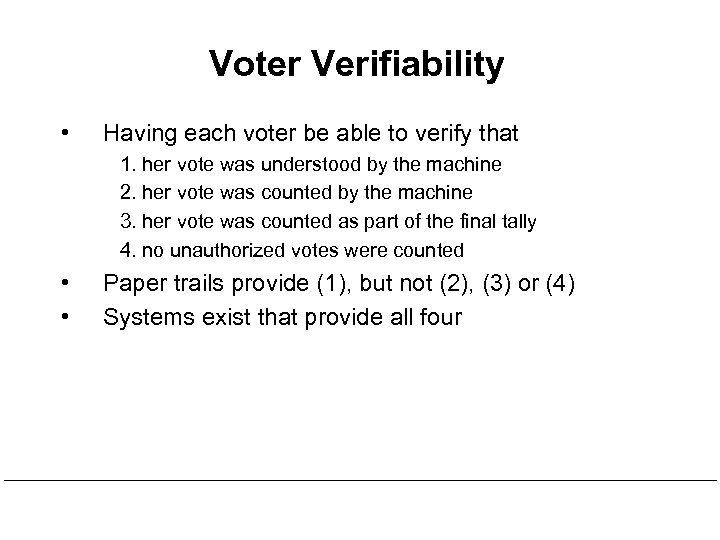 Voter Verifiability

• Having each voter be able to verify that
1. her vote was understood by the machine
2. her vote was counted by the machine
3. her vote was counted as part of the final tally
4. no unauthorized votes were counted
• Paper trails provide (1), but not (2), (3) or (4)
• Systems exist that provide all four